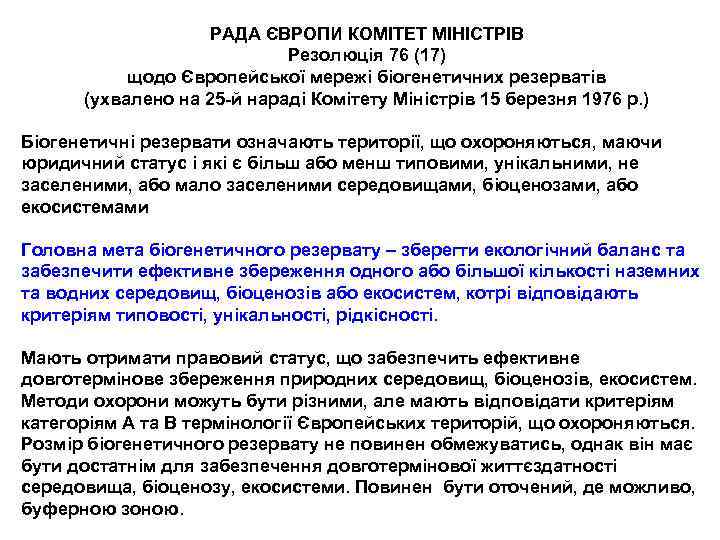 РАДА ЄВРОПИ КОМІТЕТ МІНІСТРІВ
Резолюція 76 (17)
щодо Європейської мережі біогенетичних резерватів
(ухвалено на 25-й нараді Комітету Міністрів 15 березня 1976 р.)

Біогенетичні резервати означають території, що охороняються, маючи юридичний статус і які є більш або менш типовими, унікальними, не заселеними, або мало заселеними середовищами, біоценозами, або екосистемами

Головна мета біогенетичного резервату – зберегти екологічний баланс та забезпечити ефективне збереження одного або більшої кількості наземних та водних середовищ, біоценозів або екосистем, котрі відповідають критеріям типовості, унікальності, рідкісності.

Мають отримати правовий статус, що забезпечить ефективне довготермінове збереження природних середовищ, біоценозів, екосистем. Методи охорони можуть бути різними, але мають відповідати критеріям категоріям А та В термінології Європейських територій, що охороняються. Розмір біогенетичного резервату не повинен обмежуватись, однак він має бути достатнім для забезпечення довготермінової життєздатності середовища, біоценозу, екосистеми. Повинен бути оточений, де можливо, буферною зоною.